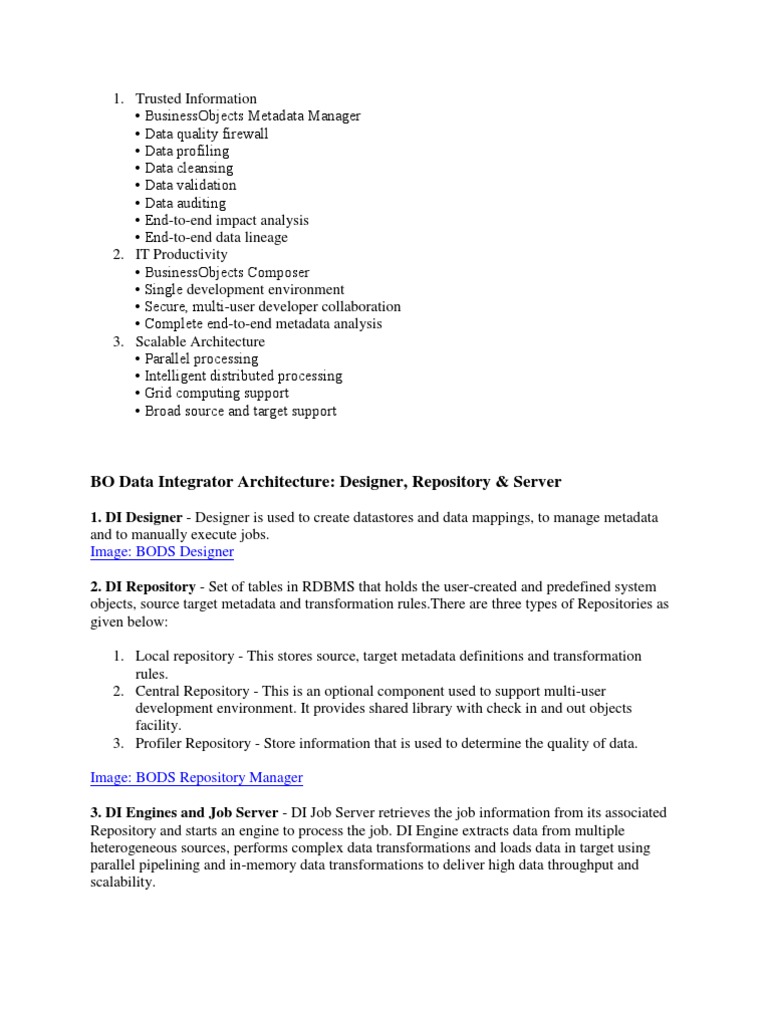 1. Trusted Information
• BusinessObjects Metadata Manager
• Data quality firewall
• Data profiling
• Data cleansing
• Data validation
• Data auditing
• End-to-end impact analysis
• End-to-end data lineage
2. IT Productivity
• BusinessObjects Composer
• Single development environment
• Secure, multi-user developer collaboration
• Complete end-to-end metadata analysis
3. Scalable Architecture
• Parallel processing
• Intelligent distributed processing
• Grid computing support
• Broad source and target support

BO Data Integrator Architecture: Designer, Repository & Server

1. DI Designer - Designer is used to create datastores and data mappings, to manage metadata and to manually execute jobs.
Image: BODS Designer

2. DI Repository - Set of tables in RDBMS that holds the user-created and predefined system objects, source target metadata and transformation rules.There are three types of Repositories as given below:

1. Local repository - This stores source, target metadata definitions and transformation rules.
2. Central Repository - This is an optional component used to support multi-user development environment. It provides shared library with check in and out objects facility.
3. Profiler Repository - Store information that is used to determine the quality of data.

Image: BODS Repository Manager

3. DI Engines and Job Server - DI Job Server retrieves the job information from its associated Repository and starts an engine to process the job. DI Engine extracts data from multiple heterogeneous sources, performs complex data transformations and loads data in target using parallel pipelining and in-memory data transformations to deliver high data throughput and scalability.